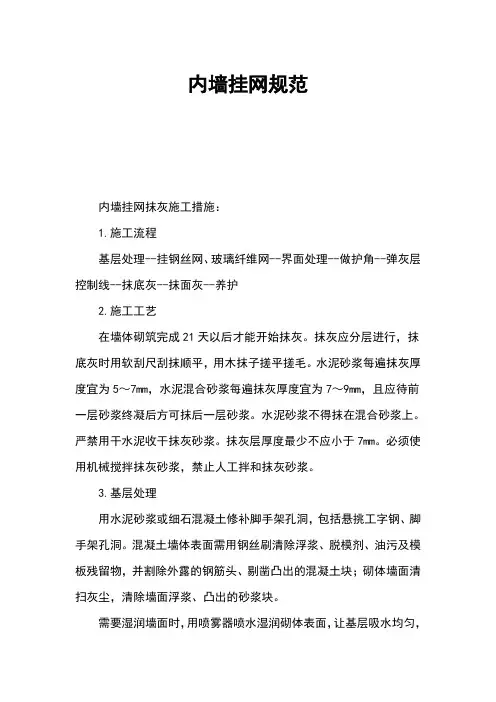 内墙挂网规范

内墙挂网抹灰施工措施：

1.施工流程

基层处理--挂钢丝网、玻璃纤维网--界面处理--做护角--弹灰层控制线--抹底灰--抹面灰--养护

2.施工工艺

在墙体砌筑完成21天以后才能开始抹灰。抹灰应分层进行，抹底灰时用软刮尺刮抹顺平，用木抹子搓平搓毛。水泥砂浆每遍抹灰厚度宜为5～7mm，水泥混合砂浆每遍抹灰厚度宜为7～9mm，且应待前一层砂浆终凝后方可抹后一层砂浆。水泥砂浆不得抹在混合砂浆上。严禁用干水泥收干抹灰砂浆。抹灰层厚度最少不应小于7mm。必须使用机械搅拌抹灰砂浆，禁止人工拌和抹灰砂浆。

3.基层处理

用水泥砂浆或细石混凝土修补脚手架孔洞，包括悬挑工字钢、脚手架孔洞。混凝土墙体表面需用钢丝刷清除浮浆、脱模剂、油污及模板残留物，并割除外露的钢筋头、剔凿凸出的混凝土块；砌体墙面清扫灰尘，清除墙面浮浆、凸出的砂浆块。

需要湿润墙面时，用喷雾器喷水湿润砌体表面，让基层吸水均匀，